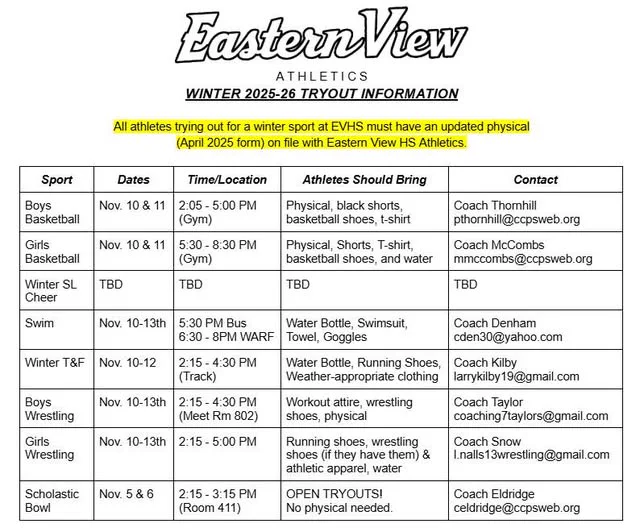 Eastern View

ATHLETICS

WINTER 2025-26 TRYOUT INFORMATION

All athletes trying out for a winter sport at EVHS must have an updated physical (April 2025 form) on file with Eastern View HS Athletics.

| Sport | Dates | Time/Location | Athletes Should Bring | Contact |
|---|---|---|---|---|
| Boys Basketball | Nov. 10 & 11 | 2:05 - 5:00 PM (Gym) | Physical, black shorts, basketball shoes, t-shirt | Coach Thornhill pthornhill@ccpsweb.org |
| Girls Basketball | Nov. 10 & 11 | 5:30 - 8:30 PM (Gym) | Physical, Shorts, T-shirt, basketball shoes, and water | Coach McCombs mmccombs@ccpsweb.org |
| Winter SL Cheer | TBD | TBD | TBD | TBD |
| Swim | Nov. 10-13th | 5:30 PM Bus 6:30 - 8PM WARF | Water Bottle, Swimsuit, Towel, Goggles | Coach Denham cden30@yahoo.com |
| Winter T&F | Nov. 10-12 | 2:15 - 4:30 PM (Track) | Water Bottle, Running Shoes, Weather-appropriate clothing | Coach Kilby larrykilby19@gmail.com |
| Boys Wrestling | Nov. 10-13th | 2:15 - 4:30 PM (Meet Rm 802) | Workout attire, wrestling shoes, physical | Coach Taylor coaching7taylors@gmail.com |
| Girls Wrestling | Nov. 10-13th | 2:15 - 5:00 PM | Running shoes, wrestling shoes (if they have them) & athletic apparel, water | Coach Snow l.nalls13wrestling@gmail.com |
| Scholastic Bowl | Nov. 5 & 6 | 2:15 - 3:15 PM (Room 411) | OPEN TRYOUTS! No physical needed. | Coach Eldridge celdridge@ccpsweb.org |